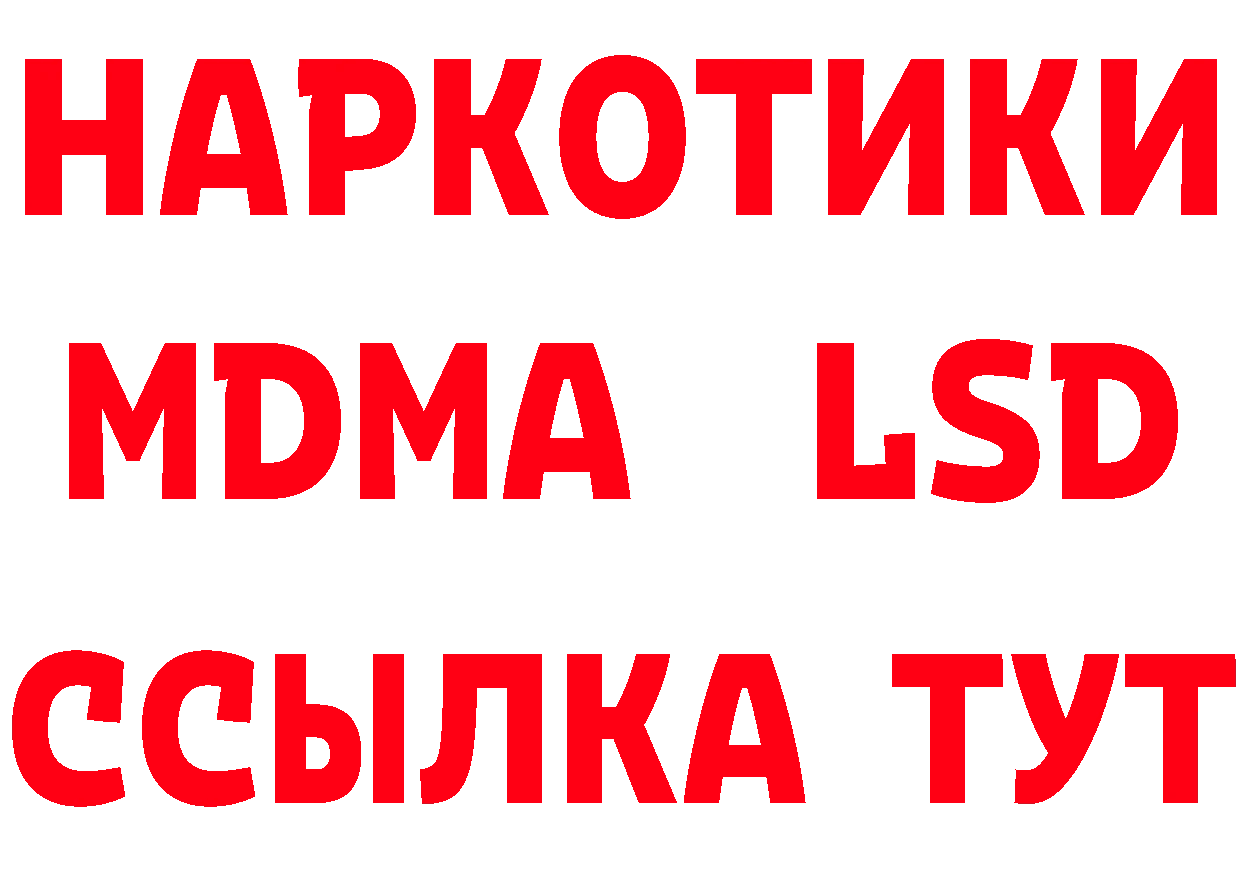 НАРКОТИКИ
MDMA LSD
ССЫЛКА ТУТ